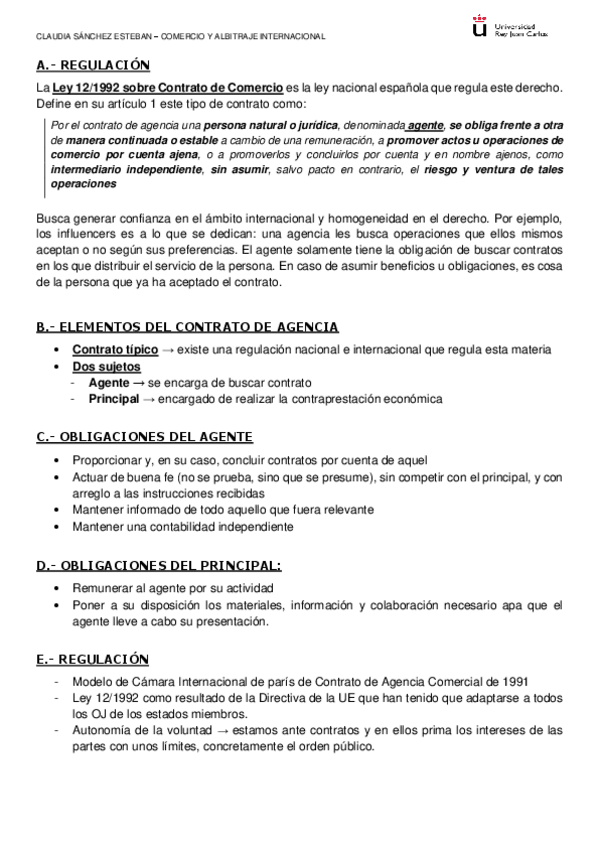 CLAUDIA SÁNCHEZ ESTEBAN – COMERCIO Y ALBITRAJE INTERNACIONAL

Universidad Rey Juan Carlos

A.- REGULACIÓN

La Ley 12/1992 sobre Contrato de Comercio es la ley nacional española que regula este derecho. Define en su artículo 1 este tipo de contrato como:

Por el contrato de agencia una persona natural o jurídica, denominada agente, se obliga frente a otra de manera continuada o estable a cambio de una remuneración, a promover actos u operaciones de comercio por cuenta ajena, o a promoverlos y concluirlos por cuenta y en nombre ajenos, como intermediario independiente, sin asumir, salvo pacto en contrario, el riesgo y ventura de tales operaciones

Busca generar confianza en el ámbito internacional y homogeneidad en el derecho. Por ejemplo, los influencers es a lo que se dedican: una agencia les busca operaciones que ellos mismos aceptan o no según sus preferencias. El agente solamente tiene la obligación de buscar contratos en los que distribuir el servicio de la persona. En caso de asumir beneficios u obligaciones, es cosa de la persona que ya ha aceptado el contrato.

B.- ELEMENTOS DEL CONTRATO DE AGENCIA

• Contrato típico → existe una regulación nacional e internacional que regula esta materia
• Dos sujetos
- Agente → se encarga de buscar contrato
- Principal → encargado de realizar la contraprestación económica

C.- OBLIGACIONES DEL AGENTE

• Proporcionar y, en su caso, concluir contratos por cuenta de aquel
• Actuar de buena fe (no se prueba, sino que se presume), sin competir con el principal, y con arreglo a las instrucciones recibidas
• Mantener informado de todo aquello que fuera relevante
• Mantener una contabilidad independiente

D.- OBLIGACIONES DEL PRINCIPAL:

• Remunerar al agente por su actividad
• Poner a su disposición los materiales, información y colaboración necesario apa que el agente lleve a cabo su presentación.

E.- REGULACIÓN

- Modelo de Cámara Internacional de parís de Contrato de Agencia Comercial de 1991
- Ley 12/1992 como resultado de la Directiva de la UE que han tenido que adaptarse a todos los OJ de los estados miembros.
- Autonomía de la voluntad → estamos ante contratos y en ellos prima los intereses de las partes con unos límites, concretamente el orden público.